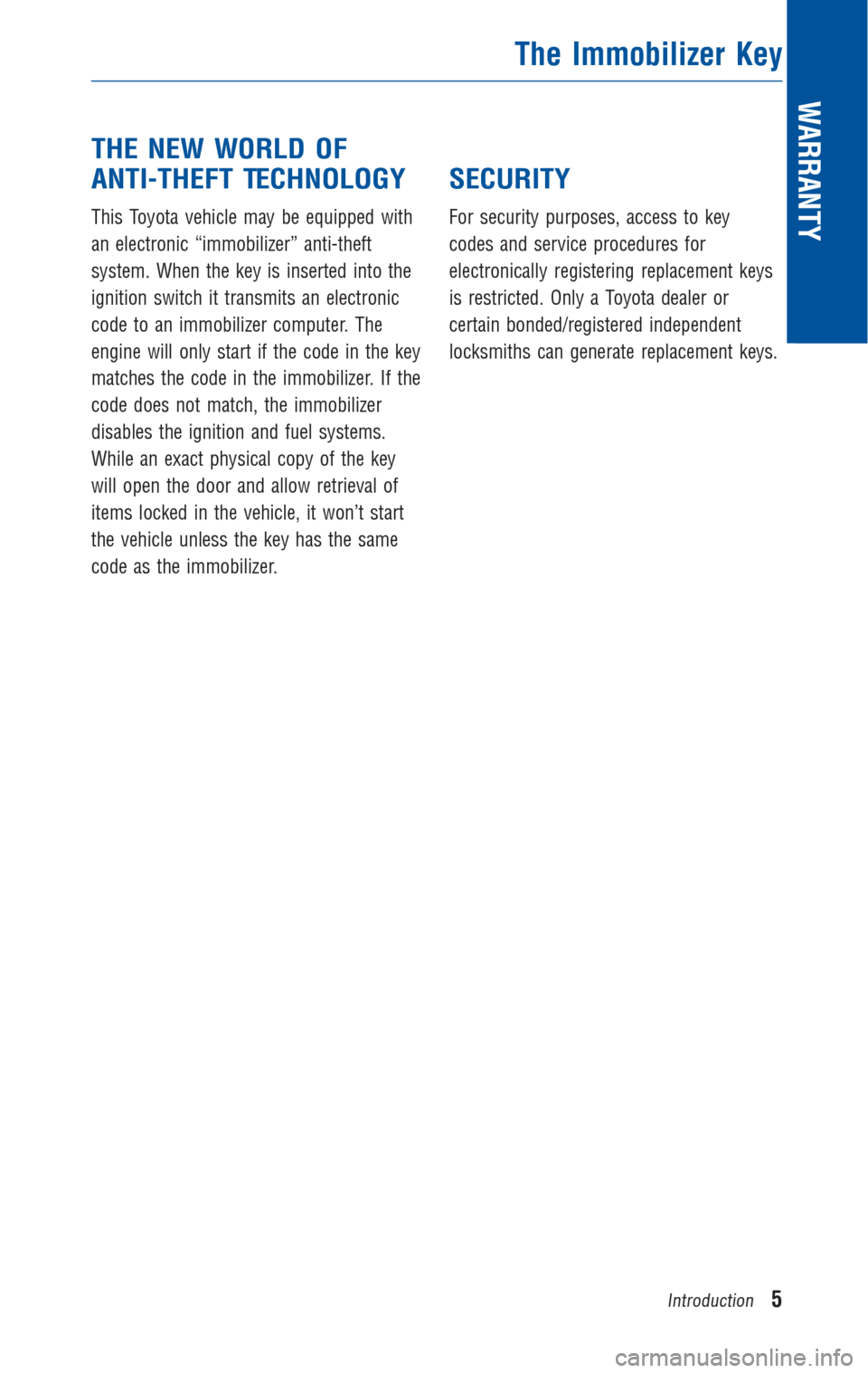 The Immobilizer Key

WARRANTY

THE NEW WORLD OF ANTI-THEFT TECHNOLOGY

This Toyota vehicle may be equipped with an electronic “immobilizer” anti-theft system. When the key is inserted into the ignition switch it transmits an electronic code to an immobilizer computer. The engine will only start if the code in the key matches the code in the immobilizer. If the code does not match, the immobilizer disables the ignition and fuel systems. While an exact physical copy of the key will open the door and allow retrieval of items locked in the vehicle, it won’t start the vehicle unless the key has the same code as the immobilizer.

SECURITY

For security purposes, access to key codes and service procedures for electronically registering replacement keys is restricted. Only a Toyota dealer or certain bonded/registered independent locksmiths can generate replacement keys.

Introduction 5

carmanualsonline.info